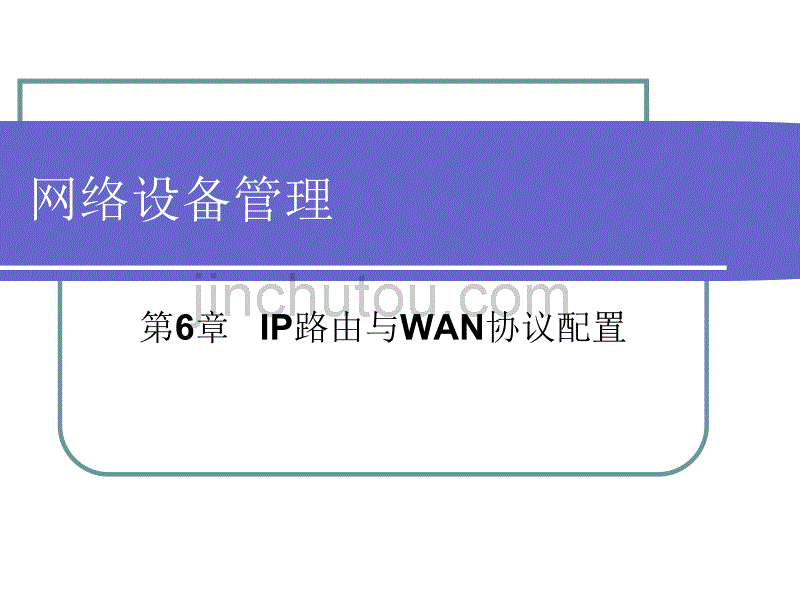 网络设备管理

jinchutou.com

第6章 IP路由与WAN协议配置